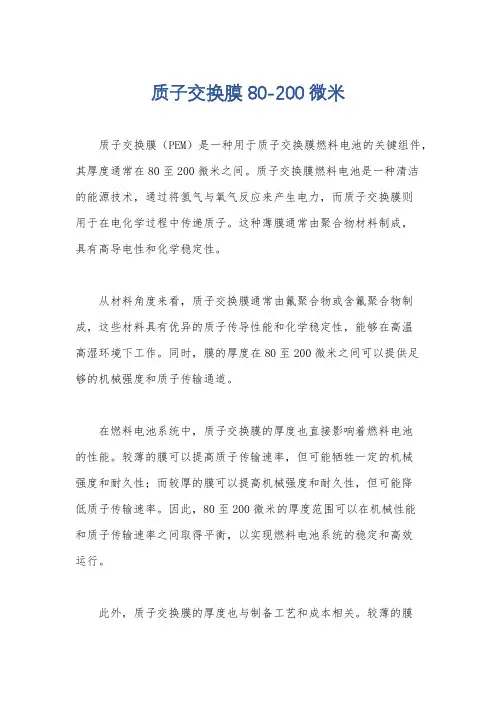 质子交换膜 80-200 微米

质子交换膜（PEM）是一种用于质子交换膜燃料电池的关键组件，其厚度通常在 80 至 200 微米之间。质子交换膜燃料电池是一种清洁的能源技术，通过将氢气与氧气反应来产生电力，而质子交换膜则用于在电化学过程中传递质子。这种薄膜通常由聚合物材料制成，具有高导电性和化学稳定性。

从材料角度来看，质子交换膜通常由氟聚合物或含氟聚合物制成，这些材料具有优异的质子传导性能和化学稳定性，能够在高温高湿环境下工作。同时，膜的厚度在 80 至 200 微米之间可以提供足够的机械强度和质子传输通道。

在燃料电池系统中，质子交换膜的厚度也直接影响着燃料电池的性能。较薄的膜可以提高质子传输速率，但可能牺牲一定的机械强度和耐久性；而较厚的膜可以提高机械强度和耐久性，但可能降低质子传输速率。因此，80 至 200 微米的厚度范围可以在机械性能和质子传输速率之间取得平衡，以实现燃料电池系统的稳定和高效运行。

此外，质子交换膜的厚度也与制备工艺和成本相关。较薄的膜